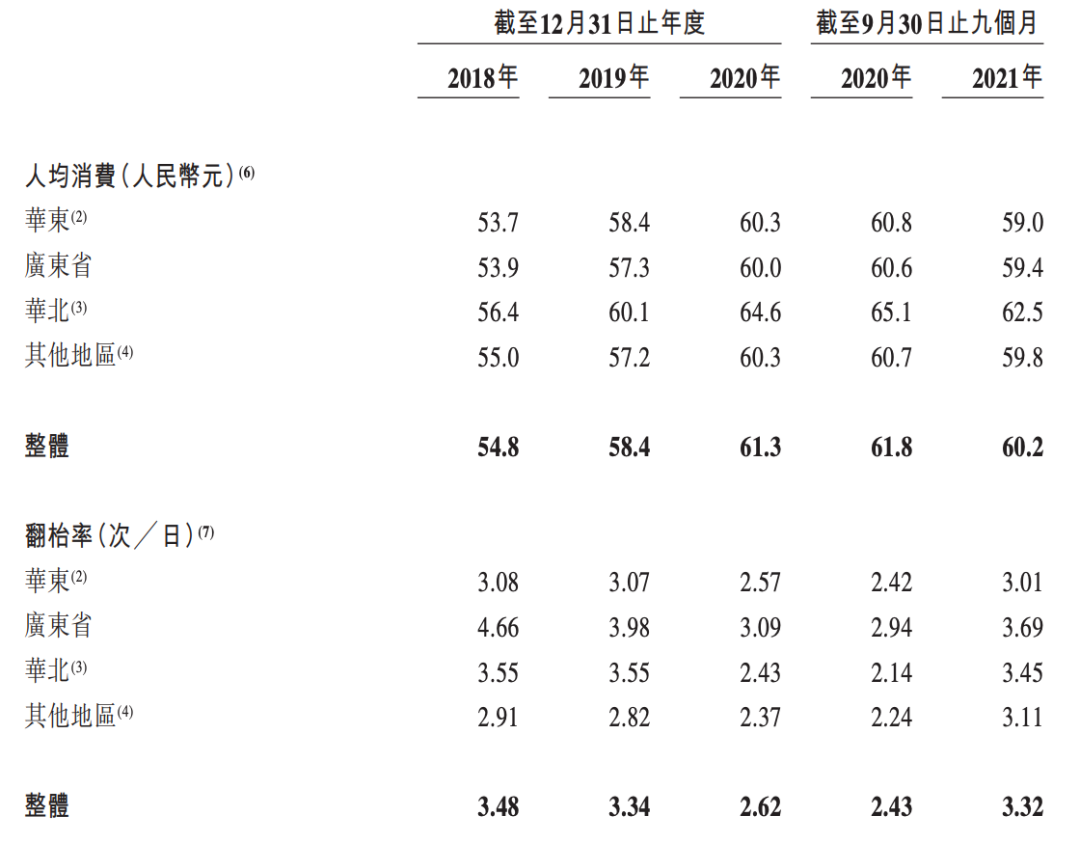 | | 截至12月31日止年度 | | | 截至9月30日止九個月 | |
|---|---|---|---|---|---|
| | 2018年 | 2019年 | 2020年 | 2020年 | 2021年 |
| 人均消費(人民幣元)$^{(6)}$ | | | | | |
| 華東$^{(2)}$ | 53.7 | 58.4 | 60.3 | 60.8 | 59.0 |
| 廣東省 | 53.9 | 57.3 | 60.0 | 60.6 | 59.4 |
| 華北$^{(3)}$ | 56.4 | 60.1 | 64.6 | 65.1 | 62.5 |
| 其他地區$^{(4)}$ | 55.0 | 57.2 | 60.3 | 60.7 | 59.8 |
| 整體 | 54.8 | 58.4 | 61.3 | 61.8 | 60.2 |
| 翻枱率(次/日)$^{(7)}$ | | | | | |
| 華東$^{(2)}$ | 3.08 | 3.07 | 2.57 | 2.42 | 3.01 |
| 廣東省 | 4.66 | 3.98 | 3.09 | 2.94 | 3.69 |
| 華北$^{(3)}$ | 3.55 | 3.55 | 2.43 | 2.14 | 3.45 |
| 其他地區$^{(4)}$ | 2.91 | 2.82 | 2.37 | 2.24 | 3.11 |
| 整體 | 3.48 | 3.34 | 2.62 | 2.43 | 3.32 |